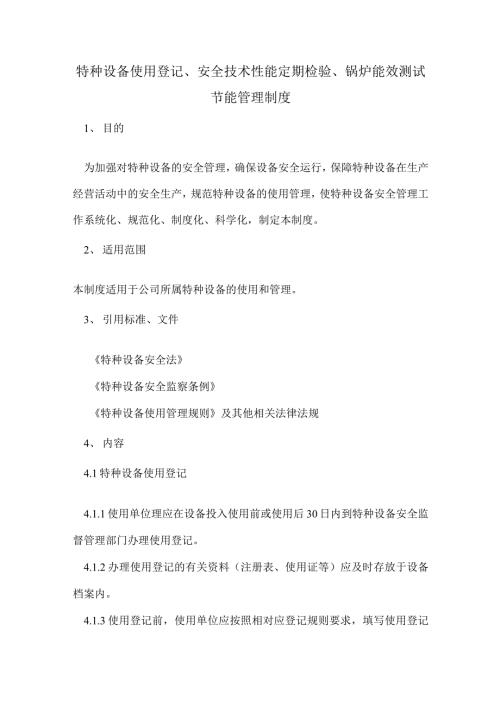 特种设备使用登记、安全技术性能定期检验、锅炉能效测试节能管理制度

1、目的

为加强对特种设备的安全管理，确保设备安全运行，保障特种设备在生产经营活动中的安全生产，规范特种设备的使用管理，使特种设备安全管理工作系统化、规范化、制度化、科学化，制定本制度。

2、适用范围

本制度适用于公司所属特种设备的使用和管理。

3、引用标准、文件

《特种设备安全法》

《特种设备安全监察条例》

《特种设备使用管理规则》及其他相关法律法规

4、内容

4.1 特种设备使用登记

4.1.1 使用单位理应在设备投入使用前或使用后 30 日内到特种设备安全监督管理部门办理使用登记。

4.1.2 办理使用登记的有关资料（注册表、使用证等）应及时存放于设备档案内。

4.1.3 使用登记前，使用单位应按照相对应登记规则要求，填写使用登记